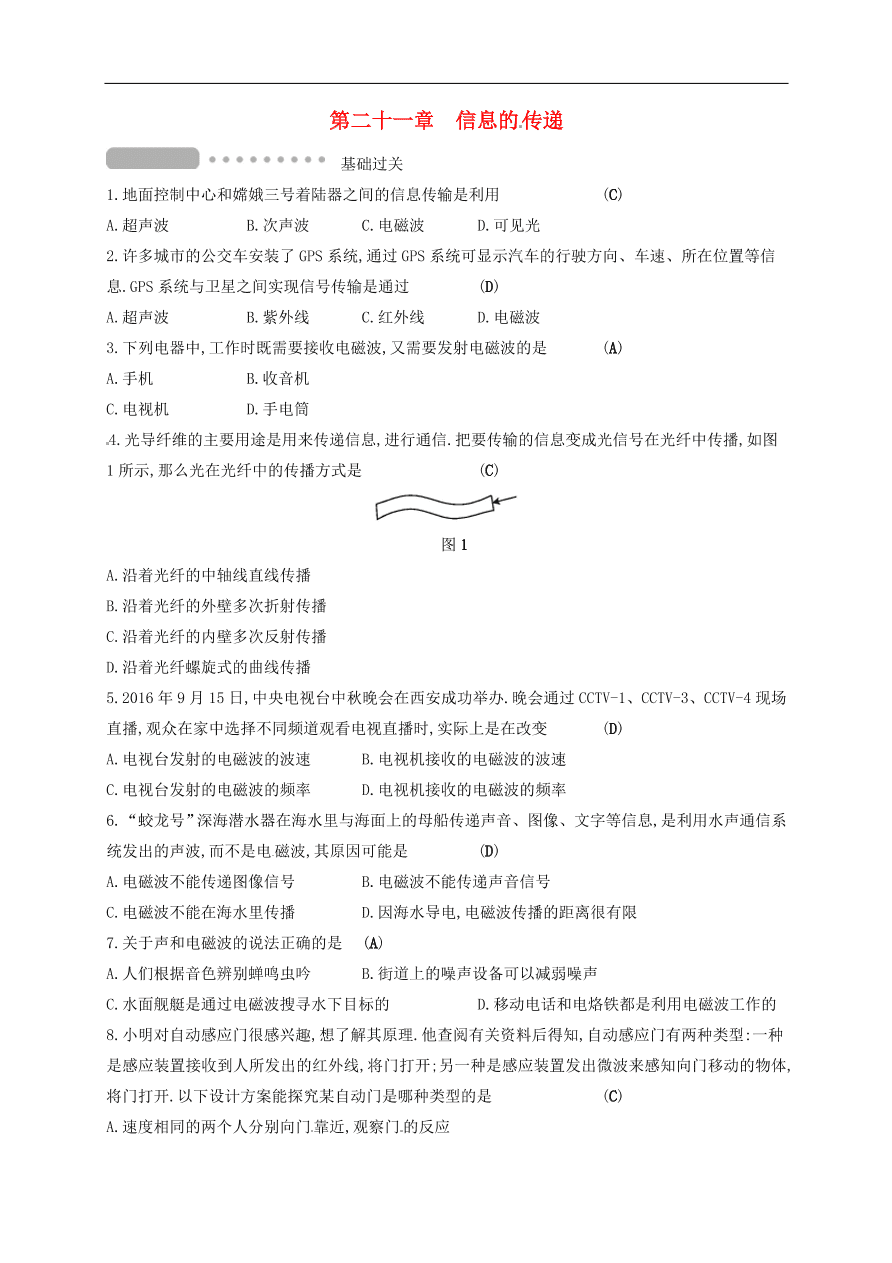 第二十一章　信息的传递

基础过关

1.地面控制中心和嫦娥三号着陆器之间的信息传输是利用　　　　(C)

A.超声波　　B.次声波　　C.电磁波　　D.可见光

2.许多城市的公交车安装了GPS系统,通过GPS系统可显示汽车的行驶方向、车速、所在位置等信息.GPS系统与卫星之间实现信号传输是通过　　　　(D)

A.超声波　　B.紫外线　　C.红外线　　D.电磁波

3.下列电器中,工作时既需要接收电磁波,又需要发射电磁波的是　　　　(A)

A.手机　　B.收音机

C.电视机　　D.手电筒

4.光导纤维的主要用途是用来传递信息,进行通信.把要传输的信息变成光信号在光纤中传播,如图1所示,那么光在光纤中的传播方式是　　　　(C)

图1

A.沿着光纤的中轴线直线传播

B.沿着光纤的外壁多次折射传播

C.沿着光纤的内壁多次反射传播

D.沿着光纤螺旋式的曲线传播

5.2016年9月15日,中央电视台中秋晚会在西安成功举办.晚会通过CCTV-1、CCTV-3、CCTV-4现场直播,观众在家中选择不同频道观看电视直播时,实际上是在改变　　　　(D)

A.电视台发射的电磁波的波速　　B.电视机接收的电磁波的波速

C.电视台发射的电磁波的频率　　D.电视机接收的电磁波的频率

6.“蛟龙号”深海潜水器在海水里与海面上的母船传递声音、图像、文字等信息,是利用水声通信系统发出的声波,而不是电磁波,其原因可能是　　　　(D)

A.电磁波不能传递图像信号　　B.电磁波不能传递声音信号

C.电磁波不能在海水里传播　　D.因海水导电,电磁波传播的距离很有限

7.关于声和电磁波的说法正确的是　(A)

A.人们根据音色辨别蝉鸣虫吟　　B.街道上的噪声设备可以减弱噪声

C.水面舰艇是通过电磁波搜寻水下目标的　　D.移动电话和电烙铁都是利用电磁波工作的

8.小明对自动感应门很感兴趣,想了解其原理.他查阅有关资料后得知,自动感应门有两种类型:一种是感应装置接收到人所发出的红外线,将门打开;另一种是感应装置发出微波来感知向门移动的物体,将门打开.以下设计方案能探究某自动门是哪种类型的是　　　　(C)

A.速度相同的两个人分别向门靠近,观察门的反应